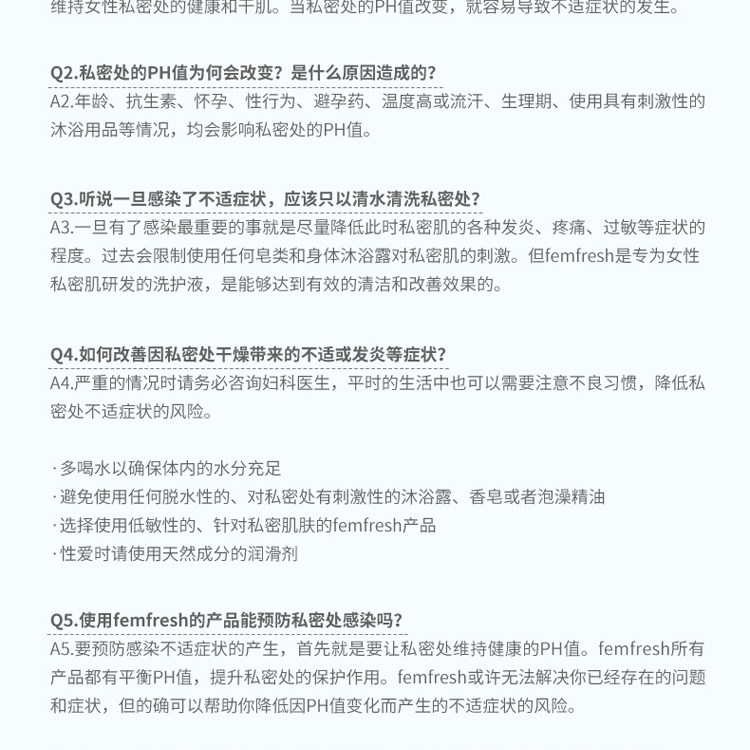 维持女性私密处的健康和干肌。当私密处的PH值改变，就容易导致不适症状的发生。

Q2.私密处的PH值为何会改变？是什么原因造成的？
A2.年龄、抗生素、怀孕、性行为、避孕药、温度高或流汗、生理期、使用具有刺激性的沐浴用品等情况，均会影响私密处的PH值。

Q3.听说一旦感染了不适症状，应该只以清水清洗私密处？
A3.一旦有了感染最重要的事就是尽量降低此时私密肌的各种发炎、疼痛、过敏等症状的程度。过去会限制使用任何皂类和身体沐浴露对私密肌的刺激。但femfresh是专为女性私密肌研发的洗护液，是能够达到有效的清洁和改善效果的。

Q4.如何改善因私密处干燥带来的不适或发炎等症状？
A4.严重的情况时请务必咨询妇科医生，平时的生活中也可以需要注意不良习惯，降低私密处不适症状的风险。

· 多喝水以确保体内的水分充足
· 避免使用任何脱水性的、对私密处有刺激性的沐浴露、香皂或者泡澡精油
· 选择使用低敏性的、针对私密肌肤的femfresh产品
· 性爱时请使用天然成分的润滑剂

Q5.使用femfresh的产品能预防私密处感染吗？
A5.要预防感染不适症状的产生，首先就是要让私密处维持健康的PH值。femfresh所有产品都有平衡PH值，提升私密处的保护作用。femfresh或许无法解决你已经存在的问题和症状，但的确可以帮助你降低因PH值变化而产生的不适症状的风险。